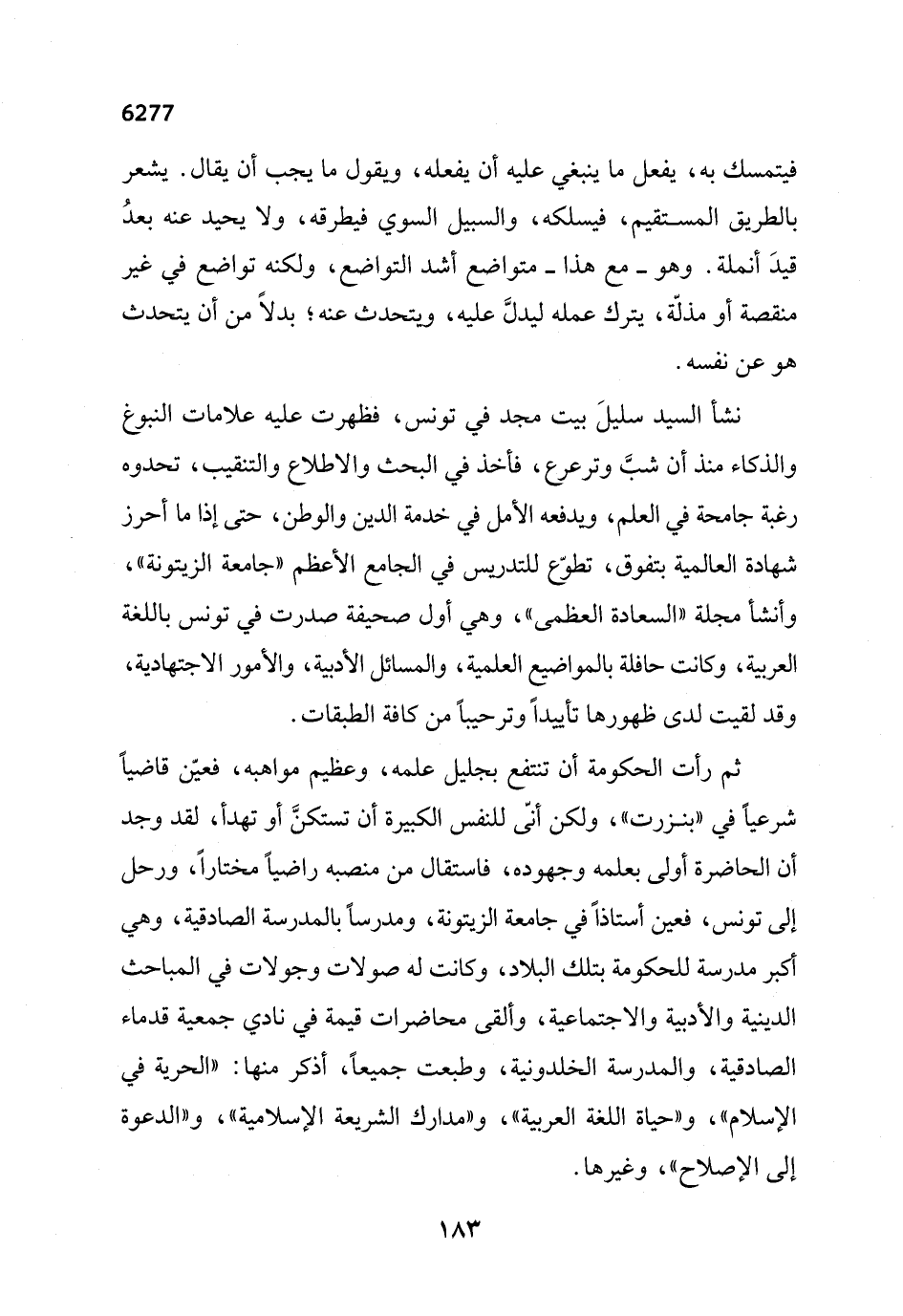 6277

فيتمسك به، يفعل ما ينبغي عليه أن يفعله، ويقول ما يجب أن يقال. يشعر بالطريق المستقيم، فيسلكه، والسبيل السوي فيطرقه، ولا يحيد عنه بعدُ قيدَ أنملة. وهو ـ مع هذا ـ متواضع أشد التواضع، ولكنه تواضع في غير منقصة أو مذلّة، يترك عمله ليدلَّ عليه، ويتحدث عنه؛ بدلاً من أن يتحدث هو عن نفسه.

نشأ السيد سليلَ بيت مجد في تونس، فظهرت عليه علامات النبوغ والذكاء منذ أن شبَّ وترعرع، فأخذ في البحث والاطلاع والتنقيب، تحدوه رغبة جامحة في العلم، ويدفعه الأمل في خدمة الدين والوطن، حتى إذا ما أحرز شهادة العالمية بتفوق، تطوّع للتدريس في الجامع الأعظم «جامعة الزيتونة»، وأنشأ مجلة «السعادة العظمى»، وهي أول صحيفة صدرت في تونس باللغة العربية، وكانت حافلة بالمواضيع العلمية، والمسائل الأدبية، والأمور الاجتهادية، وقد لقيت لدى ظهورها تأييداً وترحيباً من كافة الطبقات.

ثم رأت الحكومة أن تنتفع بجليل علمه، وعظيم مواهبه، فعيّن قاضياً شرعياً في «بنـزرت»، ولكن أنّى للنفس الكبيرة أن تستكنَّ أو تهدأ، لقد وجد أن الحاضرة أولى بعلمه وجهوده، فاستقال من منصبه راضياً مختاراً، ورحل إلى تونس، فعين أستاذاً في جامعة الزيتونة، ومدرساً بالمدرسة الصادقية، وهي أكبر مدرسة للحكومة بتلك البلاد، وكانت له صولات وجولات في المباحث الدينية والأدبية والاجتماعية، وألقى محاضرات قيمة في نادي جمعية قدماء الصادقية، والمدرسة الخلدونية، وطبعت جميعاً، أذكر منها: «الحرية في الإسلام»، و«حياة اللغة العربية»، و«مدارك الشريعة الإسلامية»، و«الدعوة إلى الإصلاح»، وغيرها.

١٨٣